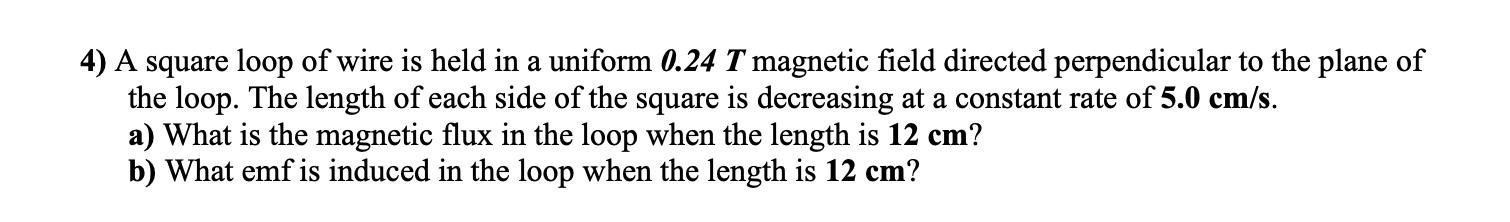 4) A square loop of wire is held in a uniform 0.24 T magnetic field directed perpendicular to the plane of the loop. The length of each side of the square is decreasing at a constant rate of 5.0 cm/s.
a) What is the magnetic flux in the loop when the length is 12 cm?
b) What emf is induced in the loop when the length is 12 cm?